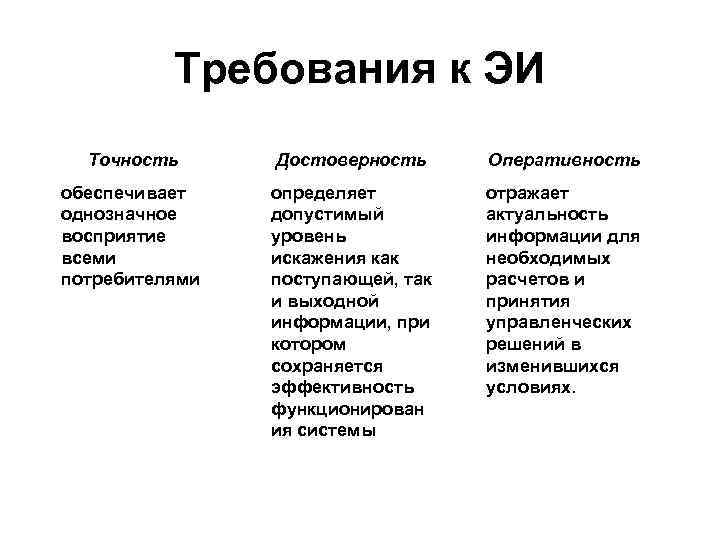 Требования к ЭИ

Точность

обеспечивает однозначное восприятие всеми потребителями

Достоверность

определяет допустимый уровень искажения как поступающей, так и выходной информации, при котором сохраняется эффективность функционирован ия системы

Оперативность

отражает актуальность информации для необходимых расчетов и принятия управленческих решений в изменившихся условиях.